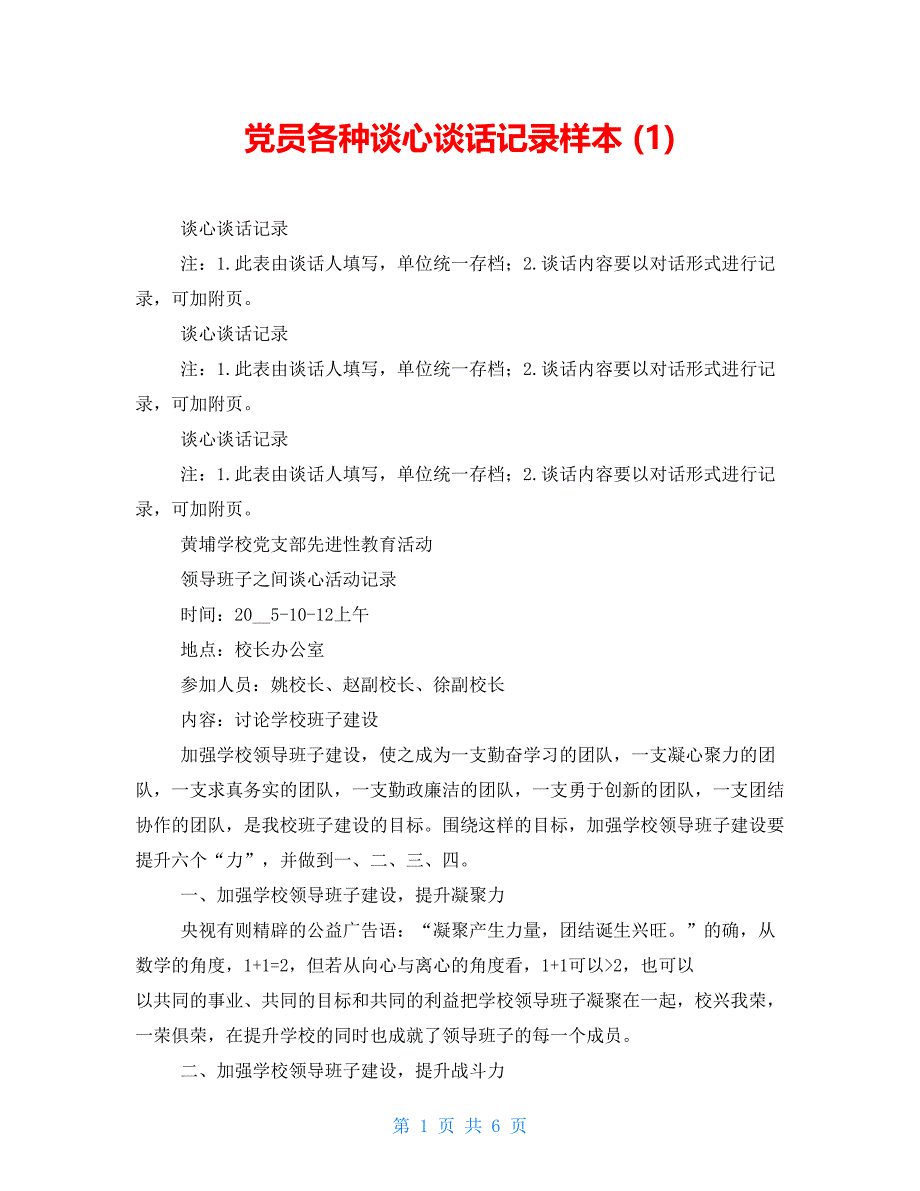 党员各种谈心谈话记录样本 (1)

谈心谈话记录

注：1.此表由谈话人填写，单位统一存档；2.谈话内容要以对话形式进行记录，可加附页。

谈心谈话记录

注：1.此表由谈话人填写，单位统一存档；2.谈话内容要以对话形式进行记录，可加附页。

谈心谈话记录

注：1.此表由谈话人填写，单位统一存档；2.谈话内容要以对话形式进行记录，可加附页。

黄埔学校党支部先进性教育活动

领导班子之间谈心活动记录

时间：20__5-10-12上午

地点：校长办公室

参加人员：姚校长、赵副校长、徐副校长

内容：讨论学校班子建设

加强学校领导班子建设，使之成为一支勤奋学习的团队，一支凝心聚力的团队，一支求真务实的团队，一支勤政廉洁的团队，一支勇于创新的团队，一支团结协作的团队，是我校班子建设的目标。围绕这样的目标，加强学校领导班子建设要提升六个“力”，并做到一、二、三、四。

一、加强学校领导班子建设，提升凝聚力

央视有则精辟的公益广告语：“凝聚产生力量，团结诞生兴旺。”的确，从数学的角度，1+1=2，但若从向心与离心的角度看，1+1可以>2，也可以
以共同的事业、共同的目标和共同的利益把学校领导班子凝聚在一起，校兴我荣，一荣俱荣，在提升学校的同时也成就了领导班子的每一个成员。

二、加强学校领导班子建设，提升战斗力

第 1 页 共 6 页